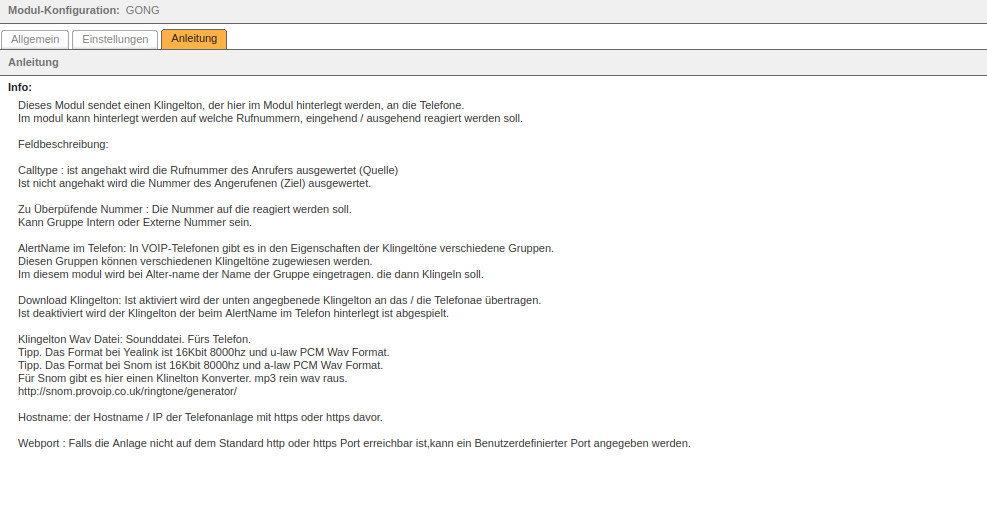 Modul-Konfiguration: GONG

Allgemein
Einstellungen
Anleitung

Anleitung

Info:

Dieses Modul sendet einen Klingelton, der hier im Modul hinterlegt werden, an die Telefone.
Im modul kann hinterlegt werden auf welche Rufnummern, eingehend / ausgehend reagiert werden soll.

Feldbeschreibung:

Calltype : ist angehakt wird die Rufnummer des Anrufers ausgewertet (Quelle)
Ist nicht angehakt wird die Nummer des Angerufenen (Ziel) ausgewertet.

Zu Überpüfende Nummer : Die Nummer auf die reagiert werden soll.
Kann Gruppe Intern oder Externe Nummer sein.

AlertName im Telefon: In VOIP-Telefonen gibt es in den Eigenschaften der Klingeltöne verschiedene Gruppen.
Diesen Gruppen können verschiedenen Klingeltöne zugewiesen werden.
Im diesem modul wird bei Alter-name der Name der Gruppe eingetragen. die dann Klingeln soll.

Download Klingelton: Ist aktiviert wird der unten angegbenede Klingelton an das / die Telefonae übertragen.
Ist deaktiviert wird der Klingelton der beim AlertName im Telefon hinterlegt ist abgespielt.

Klingelton Wav Datei: Sounddatei. Fürs Telefon.
Tipp. Das Format bei Yealink ist 16Kbit 8000hz und u-law PCM Wav Format.
Tipp. Das Format bei Snom ist 16Kbit 8000hz und a-law PCM Wav Format.
Für Snom gibt es hier einen Klinelton Konverter. mp3 rein wav raus.
http://snom.provoip.co.uk/ringtone/generator/

Hostname: der Hostname / IP der Telefonanlage mit https oder https davor.

Webport : Falls die Anlage nicht auf dem Standard http oder https Port erreichbar ist,kann ein Benutzerdefinierter Port angegeben werden.